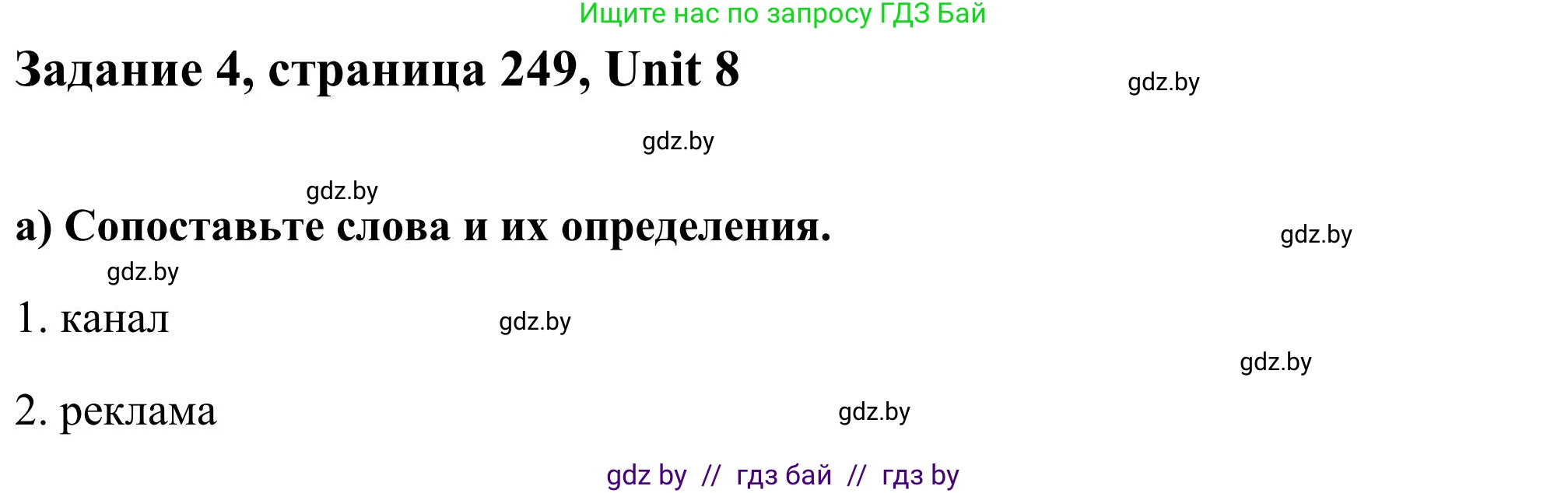 Ищите нас по запросу ГДЗ Бай

Задание 4, страница 249, Unit 8

gdz.by

gdz.by

gdz.by

а) Сопоставьте слова и их определения.

gdz.by

gdz.by

1. канал

gdz.by

gdz.by

2. реклама

gdz.by

gdz by // гдз бай // гдз by